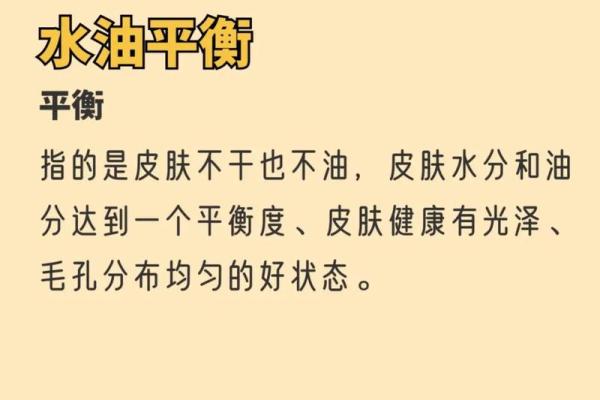 水油平衡

平衡

指的是皮肤不干也不油，皮肤水分和油分达到一个平衡度、皮肤健康有光泽、毛孔分布均匀的好状态。